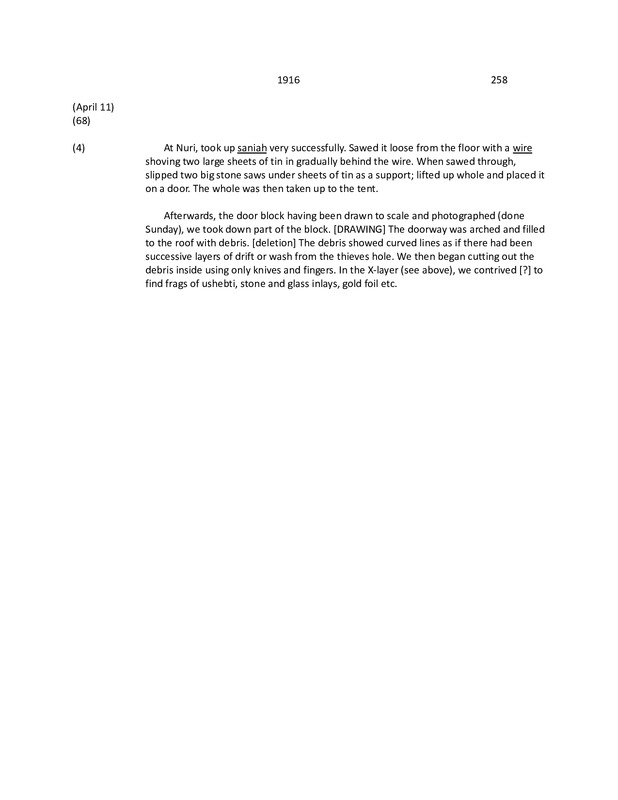 1916 258

(April 11)
(68)

(4) At Nuri, took up saniah very successfully. Sawed it loose from the floor with a wire shoving two large sheets of tin in gradually behind the wire. When sawed through, slipped two big stone saws under sheets of tin as a support; lifted up whole and placed it on a door. The whole was then taken up to the tent.

Afterwards, the door block having been drawn to scale and photographed (done Sunday), we took down part of the block. [DRAWING] The doorway was arched and filled to the roof with debris. [deletion] The debris showed curved lines as if there had been successive layers of drift or wash from the thieves hole. We then began cutting out the debris inside using only knives and fingers. In the X-layer (see above), we contrived [?] to find frags of ushebti, stone and glass inlays, gold foil etc.